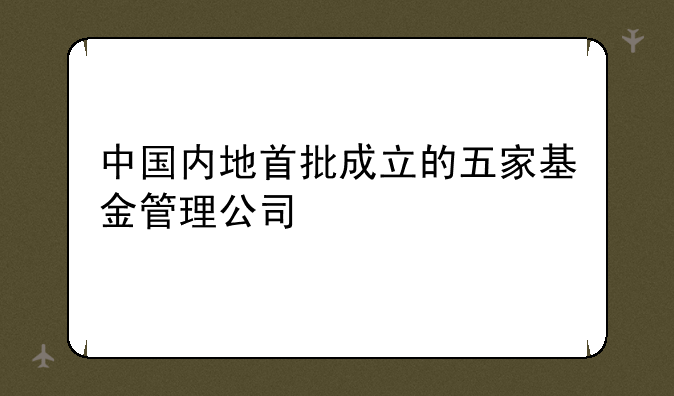 中国内地首批成立的五家基金管理公司